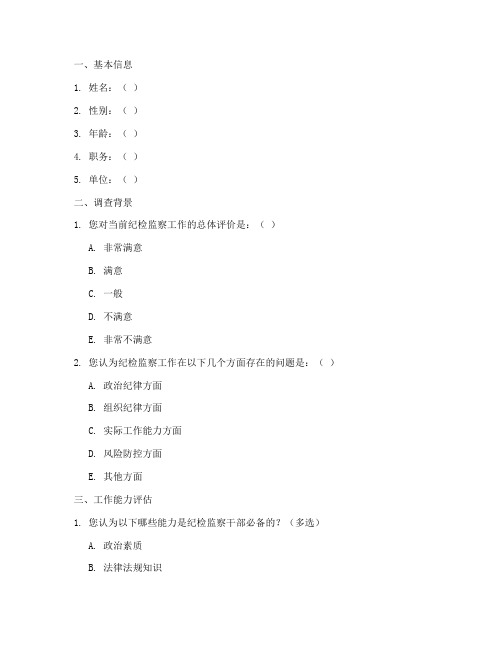 一、基本信息

1. 姓名：（ ）

2. 性别：（ ）

3. 年龄：（ ）

4. 职务：（ ）

5. 单位：（ ）

二、调查背景

1. 您对当前纪检监察工作的总体评价是：（ ）

A. 非常满意

B. 满意

C. 一般

D. 不满意

E. 非常不满意

2. 您认为纪检监察工作在以下几个方面存在的问题是：（ ）

A. 政治纪律方面

B. 组织纪律方面

C. 实际工作能力方面

D. 风险防控方面

E. 其他方面

三、工作能力评估

1. 您认为以下哪些能力是纪检监察干部必备的？（多选）

A. 政治素质

B. 法律法规知识